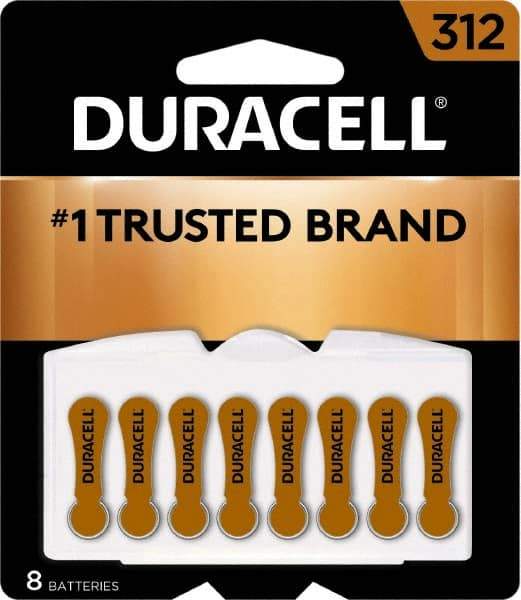 312

DURACELL®

#1 TRUSTED BRAND

DURACELL DURACELL DURACELL DURACELL DURACELL DURACELL DURACELL DURACELL

8 BATTERIES